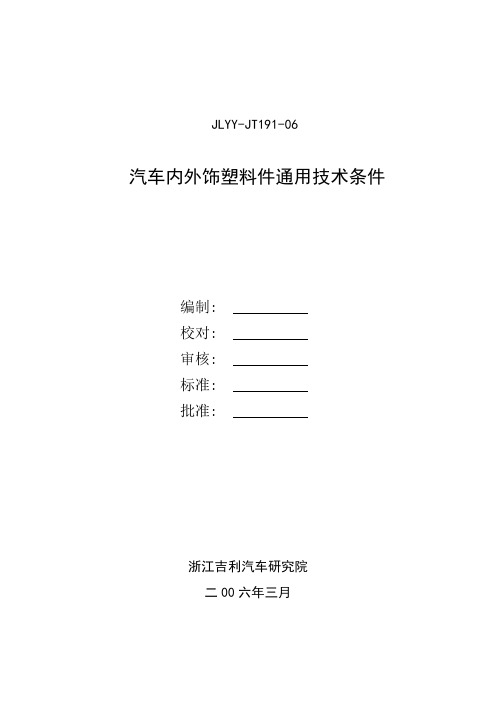 JLYY-JT191-06

汽车内外饰塑料件通用技术条件

编制：

校对：

审核：

标准：

批准：

浙江吉利汽车研究院

二 00 六年三月